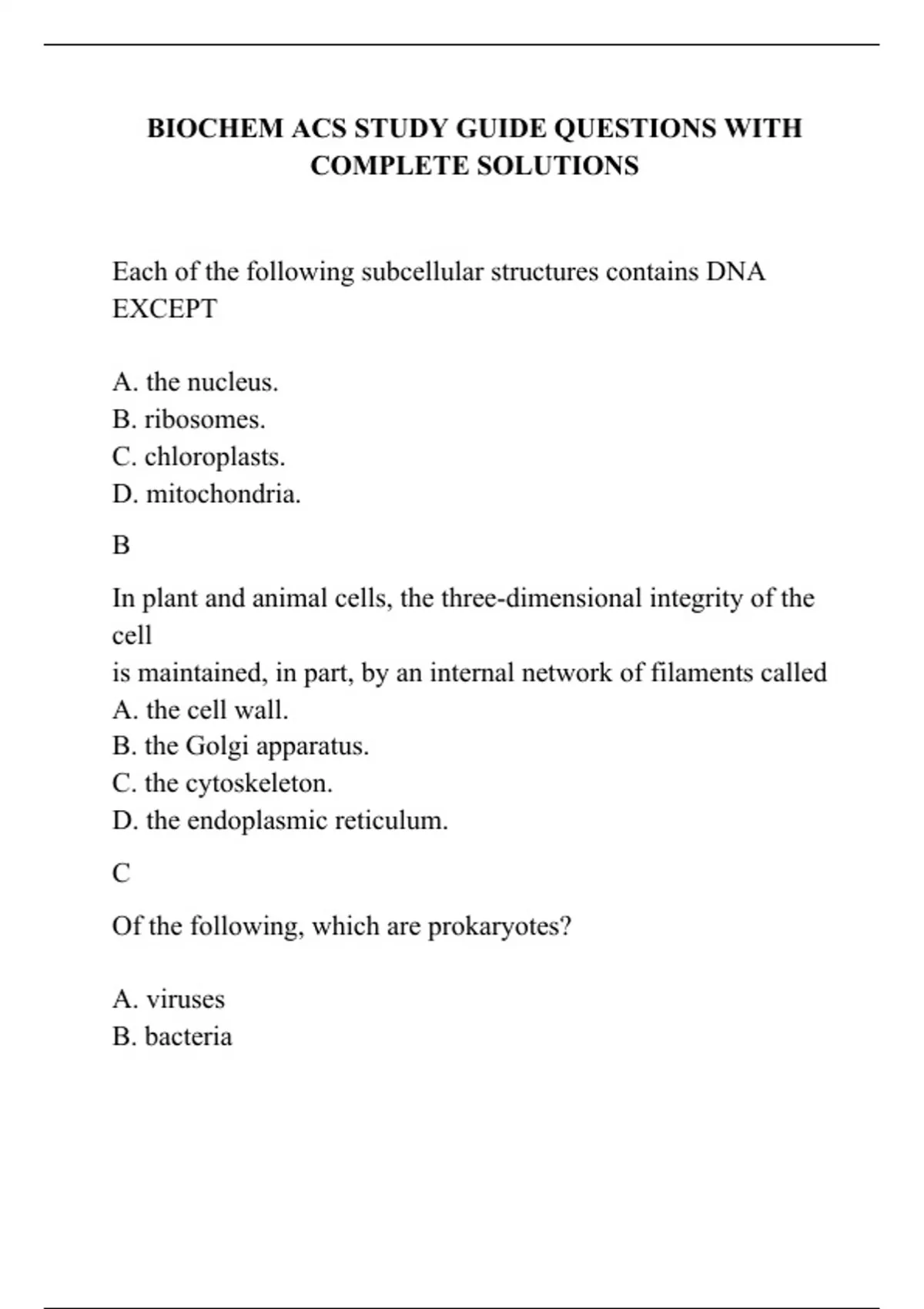 BIOCHEM ACS STUDY GUIDE QUESTIONS WITH COMPLETE SOLUTIONS

Each of the following subcellular structures contains DNA EXCEPT

A. the nucleus.
B. ribosomes.
C. chloroplasts.
D. mitochondria.

B

In plant and animal cells, the three-dimensional integrity of the cell
is maintained, in part, by an internal network of filaments called
A. the cell wall.
B. the Golgi apparatus.
C. the cytoskeleton.
D. the endoplasmic reticulum.

C

Of the following, which are prokaryotes?

A. viruses
B. bacteria